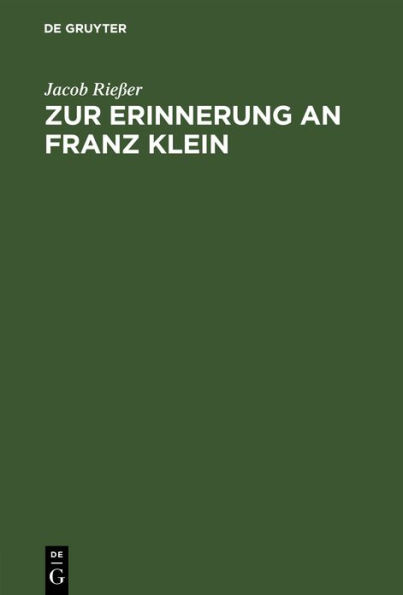 DE GRUYTER

Jacob Rießer

ZUR ERINNERUNG AN FRANZ KLEIN

DE
G